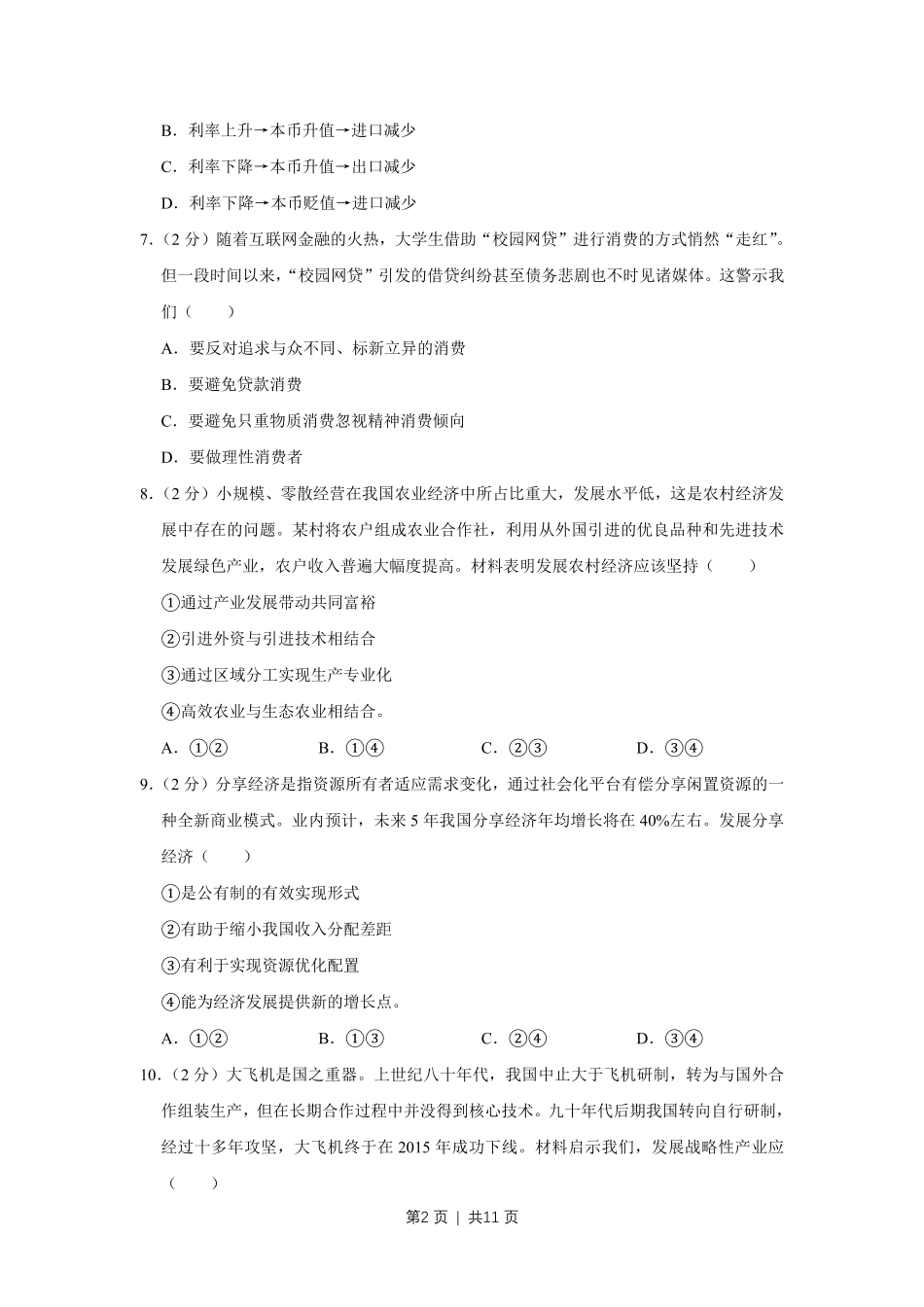 B．利率上升→本币升值→进口减少

C．利率下降→本币升值→出口减少

D．利率下降→本币贬值→进口减少

7．（2分）随着互联网金融的火热，大学生借助“校园网贷”进行消费的方式悄然“走红”。但一段时间以来，“校园网贷”引发的借贷纠纷甚至债务悲剧也不时见诸媒体。这警示我们（　　）

A．要反对追求与众不同、标新立异的消费

B．要避免贷款消费

C．要避免只重物质消费忽视精神消费倾向

D．要做理性消费者

8．（2分）小规模、零散经营在我国农业经济中所占比重大，发展水平低，这是农村经济发展中存在的问题。某村将农户组成农业合作社，利用从外国引进的优良品种和先进技术发展绿色产业，农户收入普遍大幅度提高。材料表明发展农村经济应该坚持（　　）

①通过产业发展带动共同富裕

②引进外资与引进技术相结合

③通过区域分工实现生产专业化

④高效农业与生态农业相结合。

A．①②　　B．①④　　C．②③　　D．③④

9．（2分）分享经济是指资源所有者适应需求变化，通过社会化平台有偿分享闲置资源的一种全新商业模式。业内预计，未来5年我国分享经济年均增长将在40%左右。发展分享经济（　　）

①是公有制的有效实现形式

②有助于缩小我国收入分配差距

③有利于实现资源优化配置

④能为经济发展提供新的增长点。

A．①②　　B．①③　　C．②④　　D．③④

10．（2分）大飞机是国之重器。上世纪八十年代，我国中止大于飞机研制，转为与国外合作组装生产，但在长期合作过程中并没得到核心技术。九十年代后期我国转向自行研制，经过十多年攻坚，大飞机终于在2015年成功下线。材料启示我们，发展战略性产业应（　　）

第2页 | 共11页